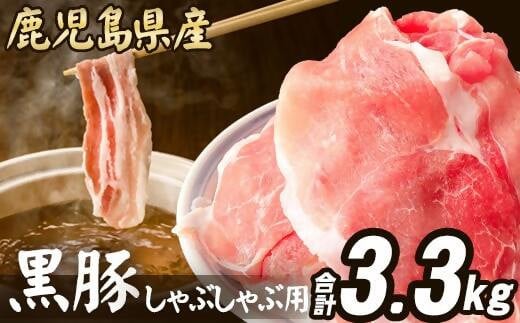 鹿児島県産

黒豚 しゃぶしゃぶ用 合計 3.3kg